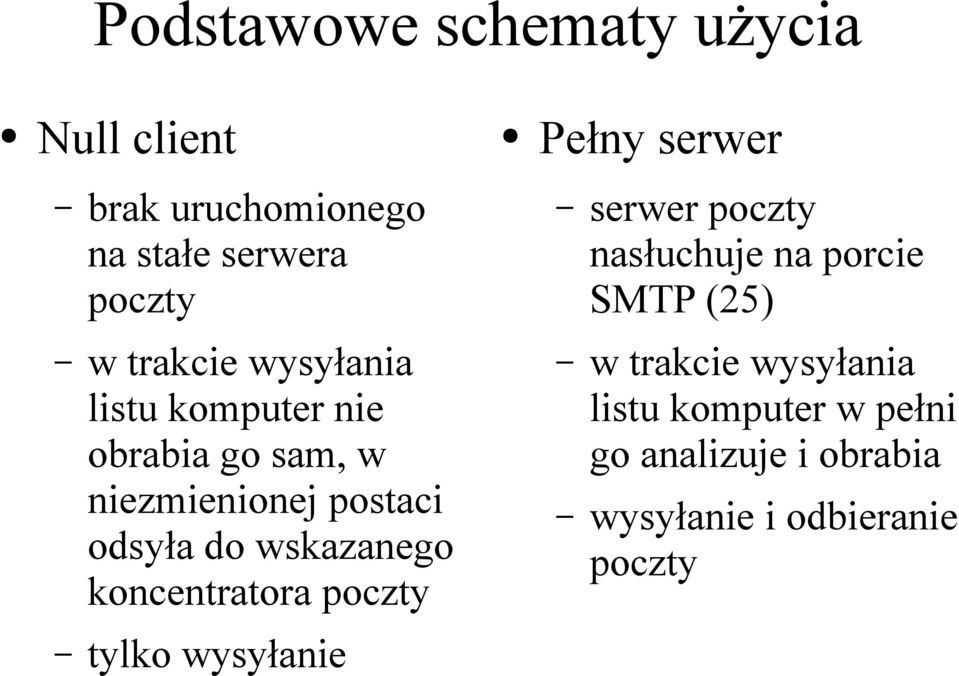 Podstawowe schematy użycia

• Null client

– brak uruchomionego na stałe serwera poczty

– w trakcie wysyłania listu komputer nie obrabia go sam, w niezmienionej postaci odsyła do wskazanego koncentratora poczty

– tylko wysyłanie

• Pełny serwer

– serwer poczty nasłuchuje na porcie SMTP (25)

– w trakcie wysyłania listu komputer w pełni go analizuje i obrabia

– wysyłanie i odbieranie poczty